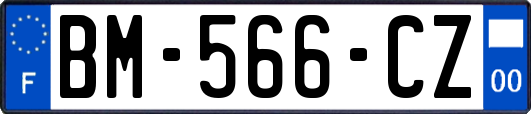 F
BM-566-CZ
00